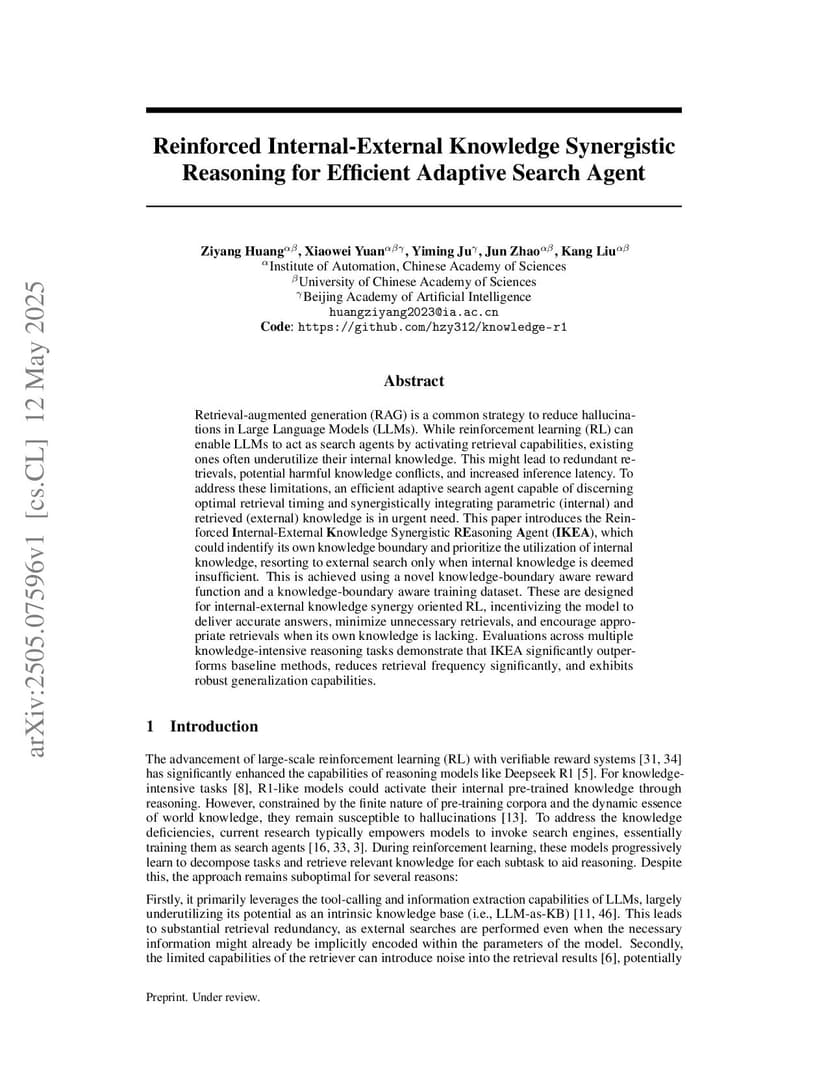 arXiv:2505.07596v1 [cs.CL] 12 May 2025

Reinforced Internal-External Knowledge Synergistic Reasoning for Efficient Adaptive Search Agent

Ziyang Huang$^{\alpha\beta}$, Xiaowei Yuan$^{\alpha\beta\gamma}$, Yiming Ju$^{\gamma}$, Jun Zhao$^{\alpha\beta}$, Kang Liu$^{\alpha\beta}$
$^{\alpha}$Institute of Automation, Chinese Academy of Sciences
$^{\beta}$University of Chinese Academy of Sciences
$^{\gamma}$Beijing Academy of Artificial Intelligence
huangziyang2023@ia.ac.cn
Code: https://github.com/hzy312/knowledge-r1

Abstract

Retrieval-augmented generation (RAG) is a common strategy to reduce hallucinations in Large Language Models (LLMs). While reinforcement learning (RL) can enable LLMs to act as search agents by activating retrieval capabilities, existing ones often underutilize their internal knowledge. This might lead to redundant retrievals, potential harmful knowledge conflicts, and increased inference latency. To address these limitations, an efficient adaptive search agent capable of discerning optimal retrieval timing and synergistically integrating parametric (internal) and retrieved (external) knowledge is in urgent need. This paper introduces the Reinforced Internal-External Knowledge Synergistic REasoning Agent (IKEA), which could indentify its own knowledge boundary and prioritize the utilization of internal knowledge, resorting to external search only when internal knowledge is deemed insufficient. This is achieved using a novel knowledge-boundary aware reward function and a knowledge-boundary aware training dataset. These are designed for internal-external knowledge synergy oriented RL, incentivizing the model to deliver accurate answers, minimize unnecessary retrievals, and encourage appropriate retrievals when its own knowledge is lacking. Evaluations across multiple knowledge-intensive reasoning tasks demonstrate that IKEA significantly outperforms baseline methods, reduces retrieval frequency significantly, and exhibits robust generalization capabilities.

1 Introduction

The advancement of large-scale reinforcement learning (RL) with verifiable reward systems [31, 34] has significantly enhanced the capabilities of reasoning models like Deepseek R1 [5]. For knowledge-intensive tasks [8], R1-like models could activate their internal pre-trained knowledge through reasoning. However, constrained by the finite nature of pre-training corpora and the dynamic essence of world knowledge, they remain susceptible to hallucinations [13]. To address the knowledge deficiencies, current research typically empowers models to invoke search engines, essentially training them as search agents [16, 33, 3]. During reinforcement learning, these models progressively learn to decompose tasks and retrieve relevant knowledge for each subtask to aid reasoning. Despite this, the approach remains suboptimal for several reasons:

Firstly, it primarily leverages the tool-calling and information extraction capabilities of LLMs, largely underutilizing its potential as an intrinsic knowledge base (i.e., LLM-as-KB) [11, 46]. This leads to substantial retrieval redundancy, as external searches are performed even when the necessary information might already be implicitly encoded within the parameters of the model. Secondly, the limited capabilities of the retriever can introduce noise into the retrieval results [6], potentially

Preprint. Under review.